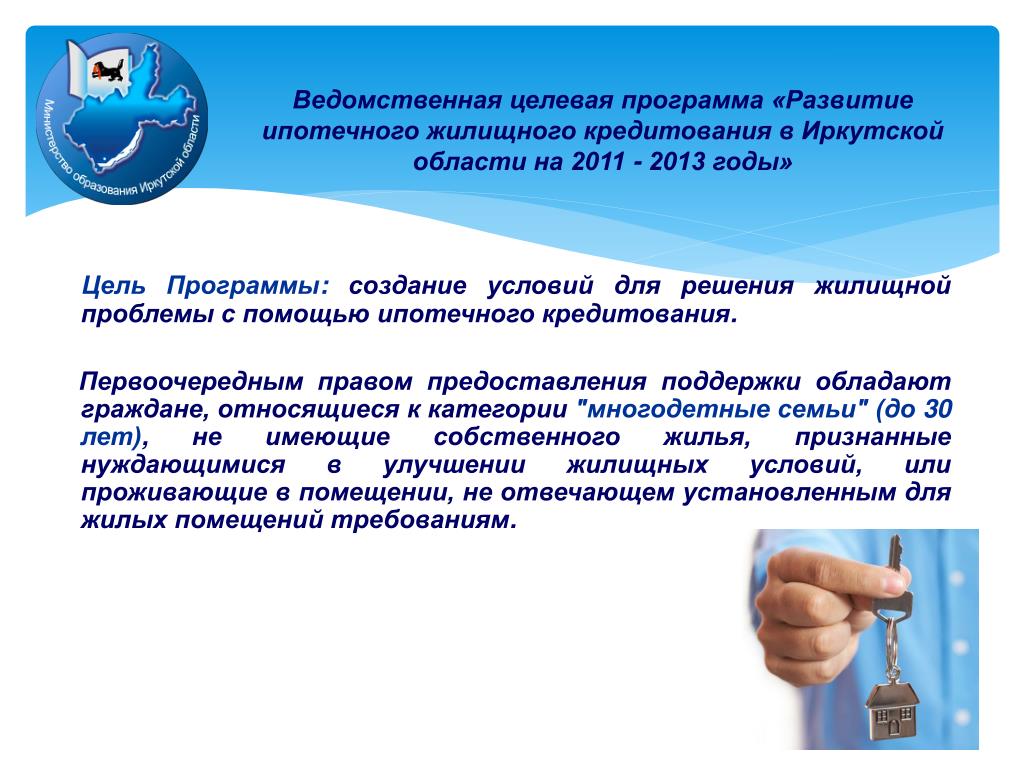 Министерство образования Иркутской области

Ведомственная целевая программа «Развитие ипотечного жилищного кредитования в Иркутской области на 2011 - 2013 годы»

Цель Программы: создание условий для решения жилищной проблемы с помощью ипотечного кредитования.

Первоочередным правом предоставления поддержки обладают граждане, относящиеся к категории "многодетные семьи" (до 30 лет), не имеющие собственного жилья, признанные нуждающимися в улучшении жилищных условий, или проживающие в помещении, не отвечающем установленным для жилых помещений требованиям.